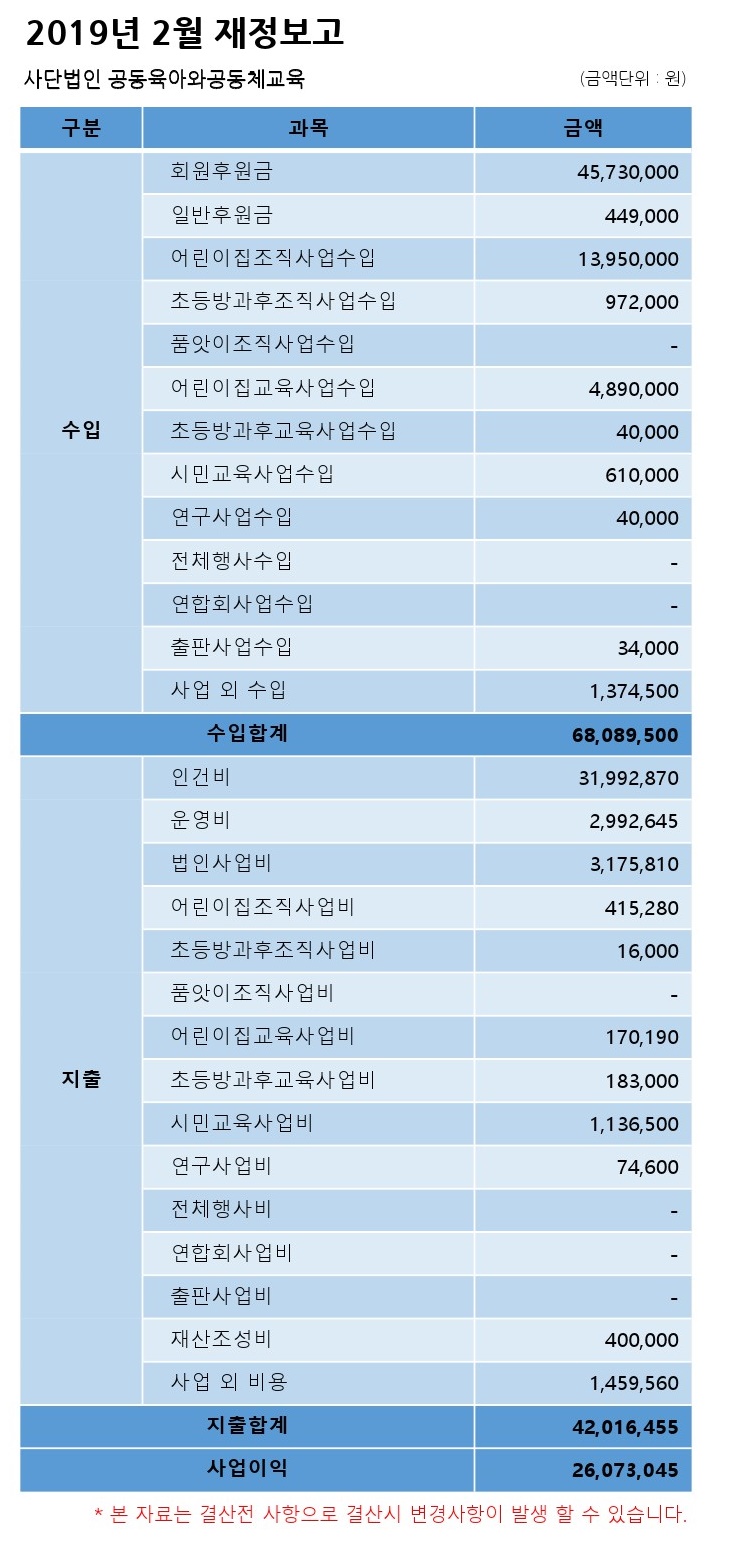 2019년 2월 재정보고

사단법인 공동육아와공동체교육 (금액단위 : 원)

| 구분 | 과목 | 금액 |
|---|---|---|
| 수입 | 회원후원금 | 45,730,000 |
| | 일반후원금 | 449,000 |
| | 어린이집조직사업수입 | 13,950,000 |
| | 초등방과후조직사업수입 | 972,000 |
| | 품앗이조직사업수입 | - |
| | 어린이집교육사업수입 | 4,890,000 |
| | 초등방과후교육사업수입 | 40,000 |
| | 시민교육사업수입 | 610,000 |
| | 연구사업수입 | 40,000 |
| | 전체행사수입 | - |
| | 연합회사업수입 | - |
| | 출판사업수입 | 34,000 |
| | 사업 외 수입 | 1,374,500 |
| 수입합계 | | 68,089,500 |
| 지출 | 인건비 | 31,992,870 |
| | 운영비 | 2,992,645 |
| | 법인사업비 | 3,175,810 |
| | 어린이집조직사업비 | 415,280 |
| | 초등방과후조직사업비 | 16,000 |
| | 품앗이조직사업비 | - |
| | 어린이집교육사업비 | 170,190 |
| | 초등방과후교육사업비 | 183,000 |
| | 시민교육사업비 | 1,136,500 |
| | 연구사업비 | 74,600 |
| | 전체행사비 | - |
| | 연합회사업비 | - |
| | 출판사업비 | - |
| | 재산조성비 | 400,000 |
| | 사업 외 비용 | 1,459,560 |
| 지출합계 | | 42,016,455 |
| 사업이익 | | 26,073,045 |

* 본 자료는 결산전 사항으로 결산시 변경사항이 발생 할 수 있습니다.